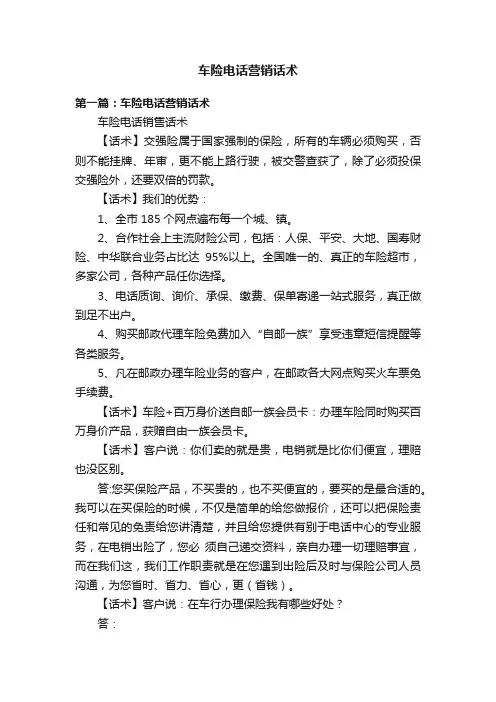 车险电话营销话术

第一篇：车险电话营销话术

车险电话销售话术

【话术】交强险属于国家强制的保险，所有的车辆必须购买，否则不能挂牌、年审，更不能上路行驶，被交警查获了，除了必须投保交强险外，还要双倍的罚款。

【话术】我们的优势：

1、全市 185 个网点遍布每一个城、镇。

2、合作社会上主流财险公司，包括：人保、平安、大地、国寿财险、中华联合业务占比达 95%以上。全国唯一的、真正的车险超市，多家公司，各种产品任你选择。

3、电话质询、询价、承保、缴费、保单寄递一站式服务，真正做到足不出户。

4、购买邮政代理车险免费加入“自邮一族”享受违章短信提醒等各类服务。

5、凡在邮政办理车险业务的客户，在邮政各大网点购买火车票免手续费。

【话术】车险+百万身价送自邮一族会员卡：办理车险同时购买百万身价产品，获赠自由一族会员卡。

【话术】客户说：你们卖的就是贵，电销就是比你们便宜，理赔也没区别。

答:您买保险产品，不买贵的，也不买便宜的，要买的是最合适的。我可以在买保险的时候，不仅是简单的给您做报价，还可以把保险责任和常见的免责给您讲清楚，并且给您提供有别于电话中心的专业服务，在电销出险了，您必 须自己递交资料，亲自办理一切理赔事宜，而在我们这，我们工作职责就是在您遇到出险后及时与保险公司人员沟通，为您省时、省力、省心，更（省钱）。

【话术】客户说：在车行办理保险我有哪些好处？

答：